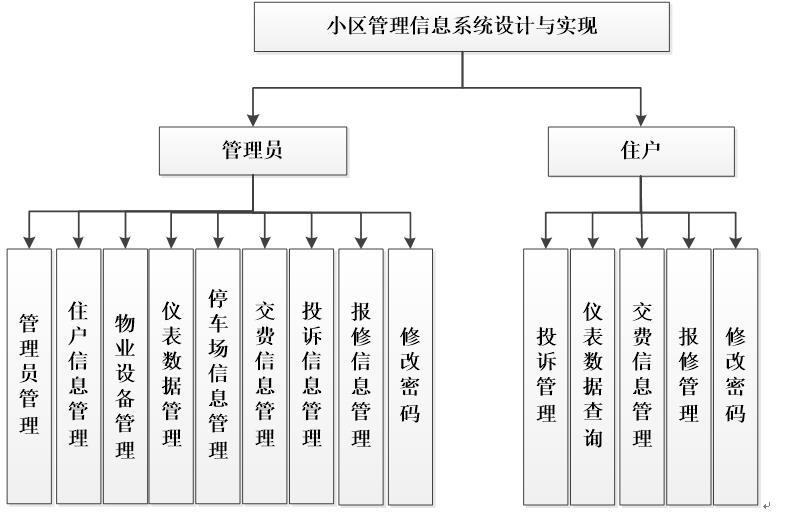 小区管理信息系统设计与实现

管理员

住户

管理员管理

住户信息管理

物业设备管理

仪表数据管理

停车场信息管理

交费信息管理

投诉信息管理

报修信息管理

修改密码

投诉管理

仪表数据查询

交费信息管理

报修管理

修改密码